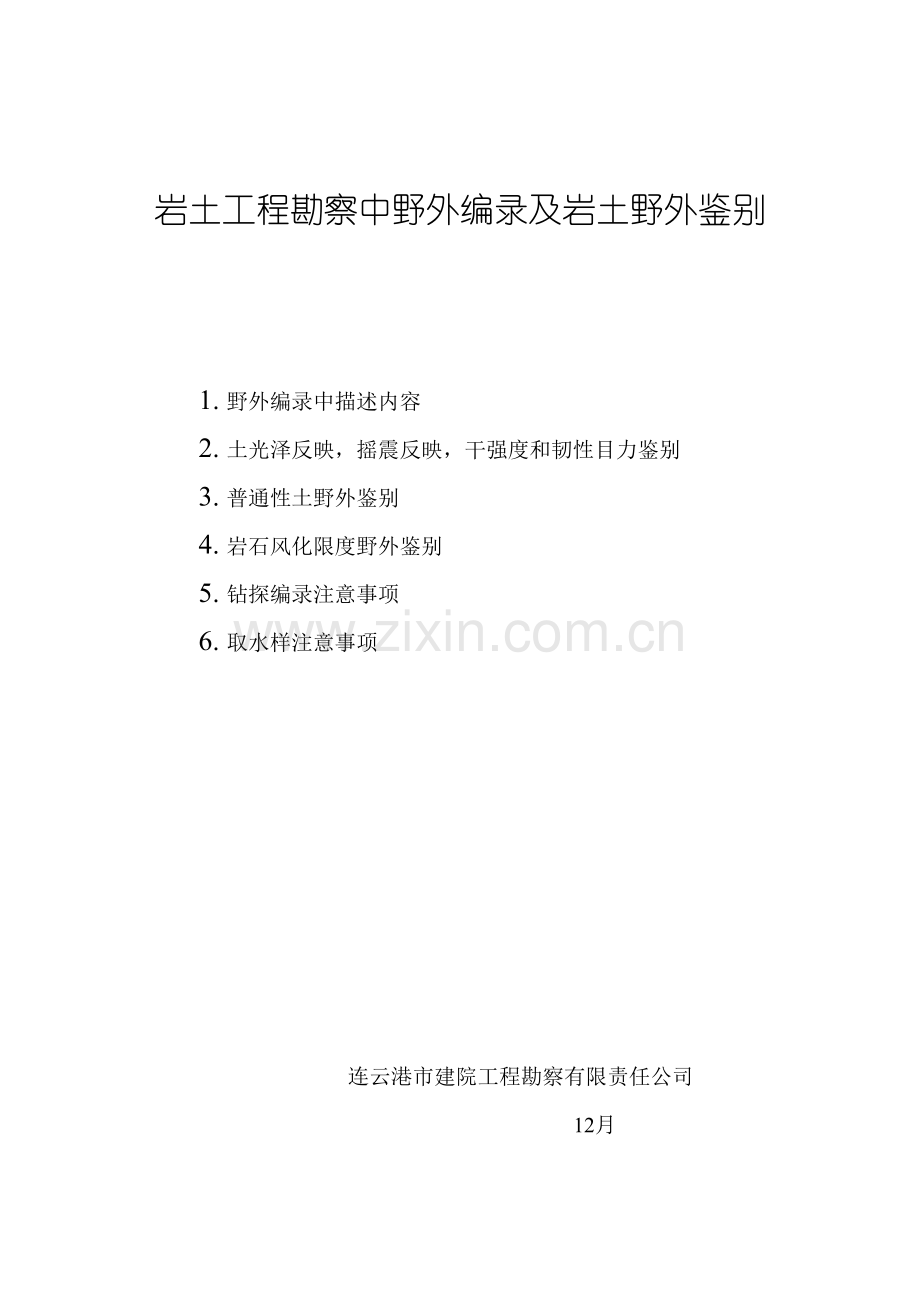 岩土工程勘察中野外编录及岩土野外鉴别

1.野外编录中描述内容

2.土光泽反映，摇震反映，干强度和韧性目力鉴别

3.普通性土野外鉴别

4.岩石风化限度野外鉴别

5.钻探编录注意事项

6.取水样注意事项

连云港市建院工程勘察有限责任公司

12月

www.zixin.com.cn